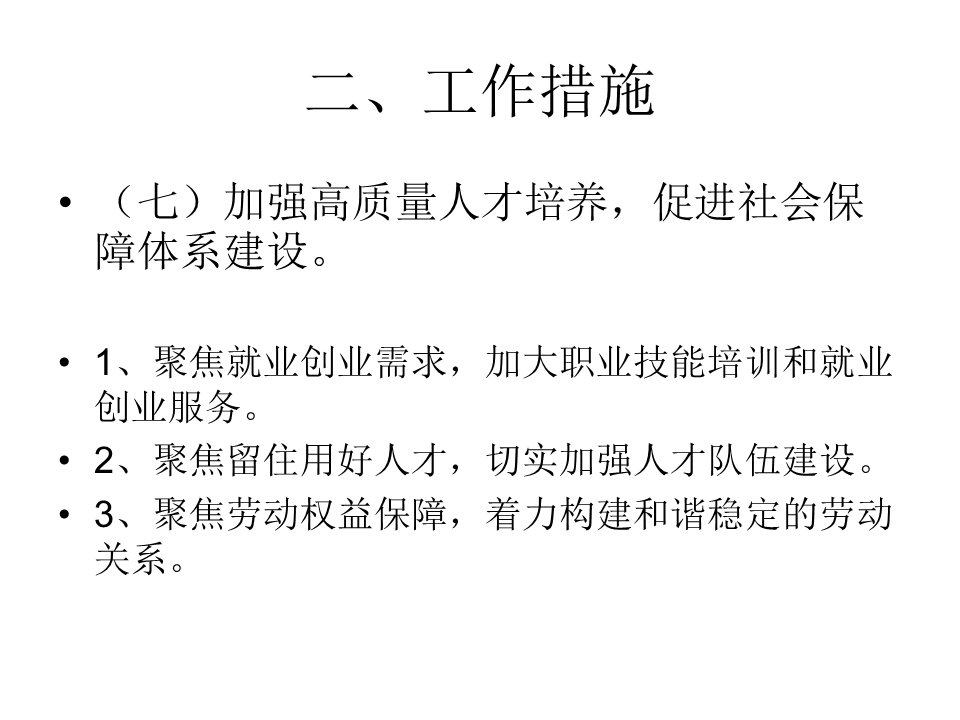 二、工作措施

• （七）加强高质量人才培养，促进社会保障体系建设。

• 1、聚焦就业创业需求，加大职业技能培训和就业创业服务。
• 2、聚焦留住用好人才，切实加强人才队伍建设。
• 3、聚焦劳动权益保障，着力构建和谐稳定的劳动关系。